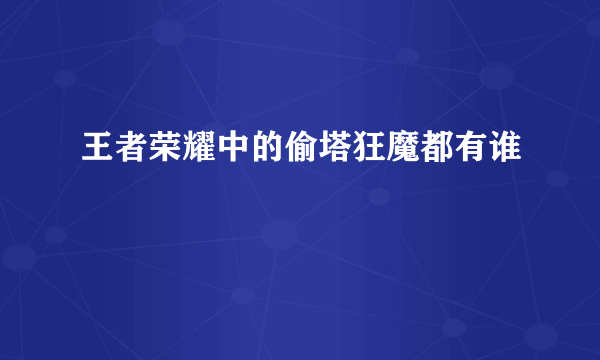 王者荣耀中的偷塔狂魔都有谁